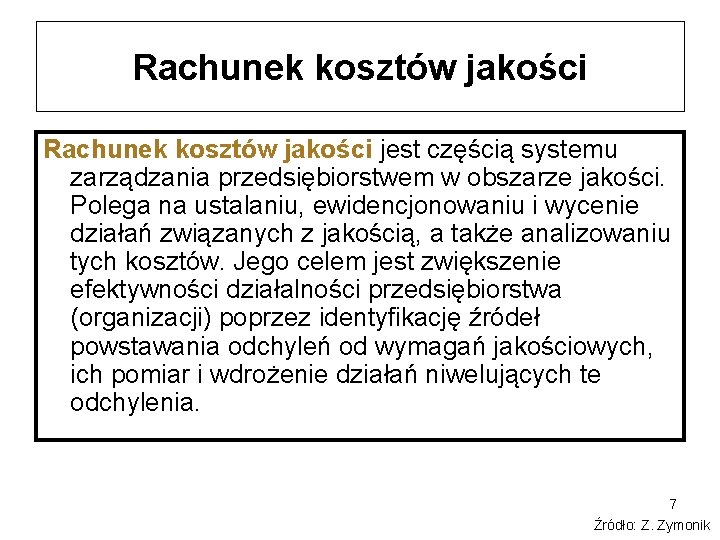 Rachunek kosztów jakości

Rachunek kosztów jakości jest częścią systemu zarządzania przedsiębiorstwem w obszarze jakości. Polega na ustalaniu, ewidencjonowaniu i wycenie działań związanych z jakością, a także analizowaniu tych kosztów. Jego celem jest zwiększenie efektywności działalności przedsiębiorstwa (organizacji) poprzez identyfikację źródeł powstawania odchyleń od wymagań jakościowych, ich pomiar i wdrożenie działań niwelujących te odchylenia.

7

Źródło: Z. Zymonik